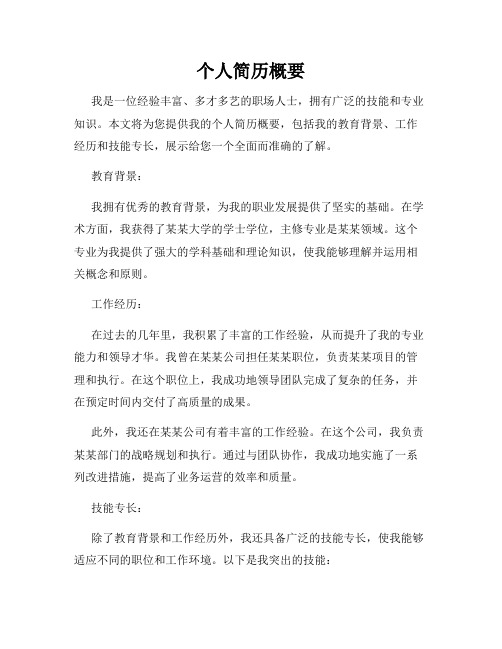 个人简历概要

我是一位经验丰富、多才多艺的职场人士，拥有广泛的技能和专业知识。本文将为您提供我的个人简历概要，包括我的教育背景、工作经历和技能专长，展示给您一个全面而准确的了解。

教育背景：

我拥有优秀的教育背景，为我的职业发展提供了坚实的基础。在学术方面，我获得了某某大学的学士学位，主修专业是某某领域。这个专业为我提供了强大的学科基础和理论知识，使我能够理解并运用相关概念和原则。

工作经历：

在过去的几年里，我积累了丰富的工作经验，从而提升了我的专业能力和领导才华。我曾在某某公司担任某某职位，负责某某项目的管理和执行。在这个职位上，我成功地领导团队完成了复杂的任务，并在预定时间内交付了高质量的成果。

此外，我还在某某公司有着丰富的工作经验。在这个公司，我负责某某部门的战略规划和执行。通过与团队协作，我成功地实施了一系列改进措施，提高了业务运营的效率和质量。

技能专长：

除了教育背景和工作经历外，我还具备广泛的技能专长，使我能够适应不同的职位和工作环境。以下是我突出的技能：